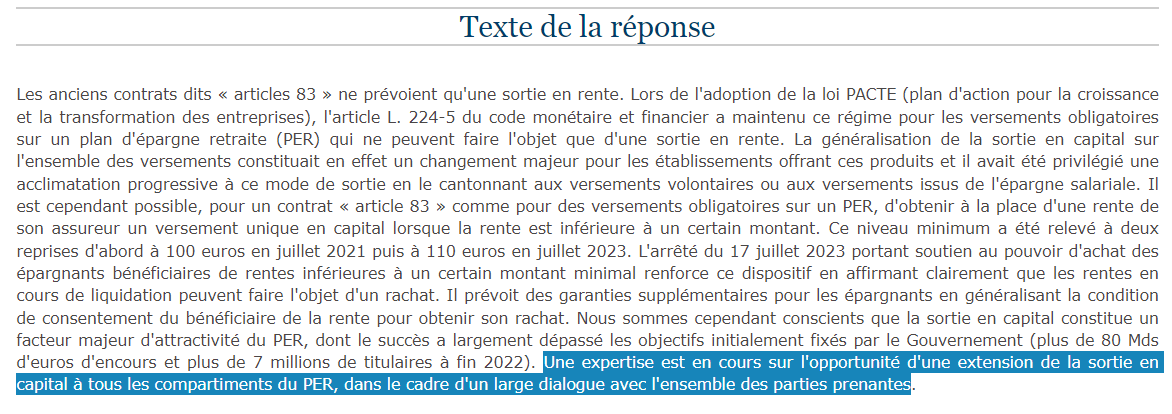 Texte de la réponse

Les anciens contrats dits « articles 83 » ne prévoient qu'une sortie en rente. Lors de l'adoption de la loi PACTE (plan d'action pour la croissance et la transformation des entreprises), l'article L. 224-5 du code monétaire et financier a maintenu ce régime pour les versements obligatoires sur un plan d'épargne retraite (PER) qui ne peuvent faire l'objet que d'une sortie en rente. La généralisation de la sortie en capital sur l'ensemble des versements constituait en effet un changement majeur pour les établissements offrant ces produits et il avait été privilégié une acclimatation progressive à ce mode de sortie en le cantonnant aux versements volontaires ou aux versements issus de l'épargne salariale. Il est cependant possible, pour un contrat « article 83 » comme pour des versements obligatoires sur un PER, d'obtenir à la place d'une rente de son assureur un versement unique en capital lorsque la rente est inférieure à un certain montant. Ce niveau minimum a été relevé à deux reprises d'abord à 100 euros en juillet 2021 puis à 110 euros en juillet 2023. L'arrêté du 17 juillet 2023 portant soutien au pouvoir d'achat des épargnants bénéficiaires de rentes inférieures à un certain montant minimal renforce ce dispositif en affirmant clairement que les rentes en cours de liquidation peuvent faire l'objet d'un rachat. Il prévoit des garanties supplémentaires pour les épargnants en généralisant la condition de consentement du bénéficiaire de la rente pour obtenir son rachat. Nous sommes cependant conscients que la sortie en capital constitue un facteur majeur d'attractivité du PER, dont le succès a largement dépassé les objectifs initialement fixés par le Gouvernement (plus de 80 Mds d'euros d'encours et plus de 7 millions de titulaires à fin 2022). Une expertise est en cours sur l'opportunité d'une extension de la sortie en capital à tous les compartiments du PER, dans le cadre d'un large dialogue avec l'ensemble des parties prenantes.